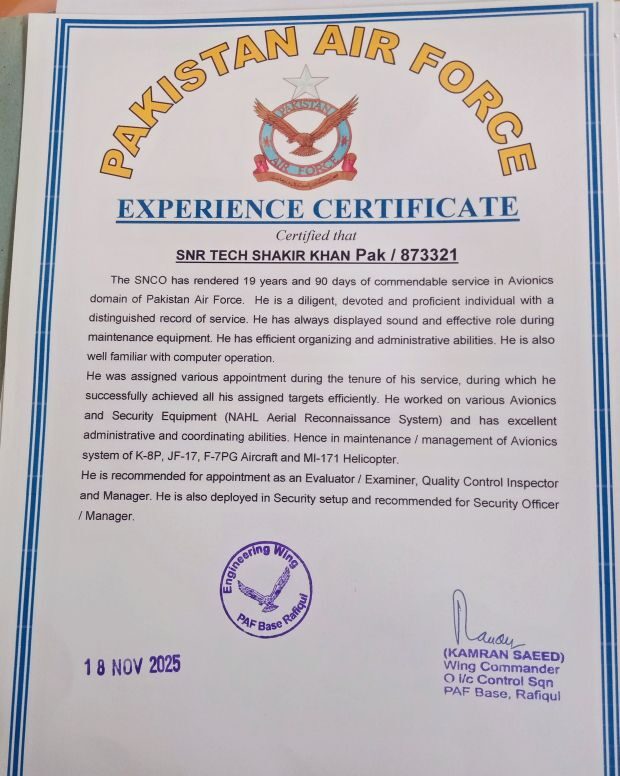 PAKISTAN AIR FORCE

PAKISTAN AIR FORCE

EXPERIENCE CERTIFICATE

Certified that

SNR TECH SHAKIR KHAN Pak / 873321

The SNCO has rendered 19 years and 90 days of commendable service in Avionics domain of Pakistan Air Force. He is a diligent, devoted and proficient individual with a distinguished record of service. He has always displayed sound and effective role during maintenance equipment. He has efficient organizing and administrative abilities. He is also well familiar with computer operation.

He was assigned various appointment during the tenure of his service, during which he successfully achieved all his assigned targets efficiently. He worked on various Avionics and Security Equipment (NAHL Aerial Reconnaissance System) and has excellent administrative and coordinating abilities. Hence in maintenance / management of Avionics system of K-8P, JF-17, F-7PG Aircraft and MI-171 Helicopter.

He is recommended for appointment as an Evaluator / Examiner, Quality Control Inspector and Manager. He is also deployed in Security setup and recommended for Security Officer / Manager.

Engineering Wing
PAF Base Rafiqui

18 NOV 2025

(KAMRAN SAEED)
Wing Commander
O i/c Control Sqn
PAF Base, Rafiqui